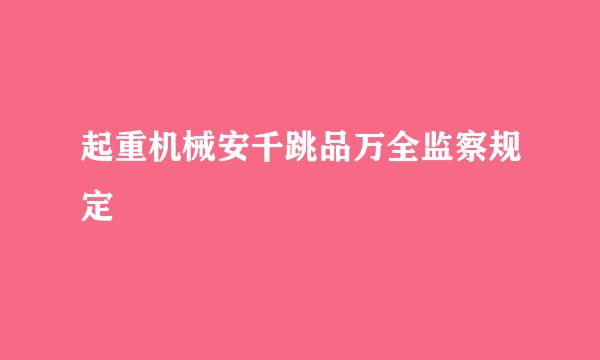 起重机械安千跳品万全监察规定